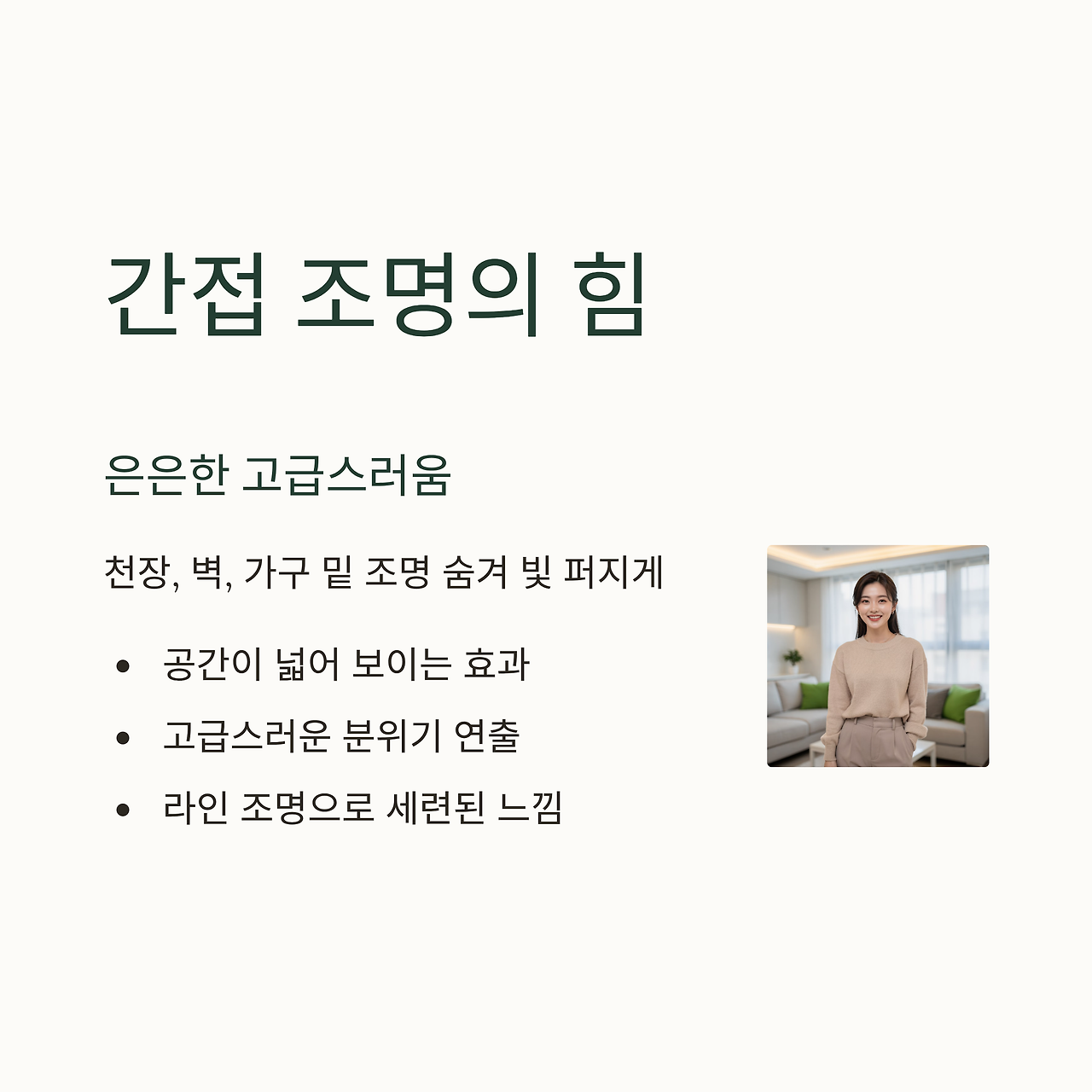 간접 조명의 힘

은은한 고급스러움

천장, 벽, 가구 밑 조명 숨겨 빛 퍼지게

• 공간이 넓어 보이는 효과
• 고급스러운 분위기 연출
• 라인 조명으로 세련된 느낌